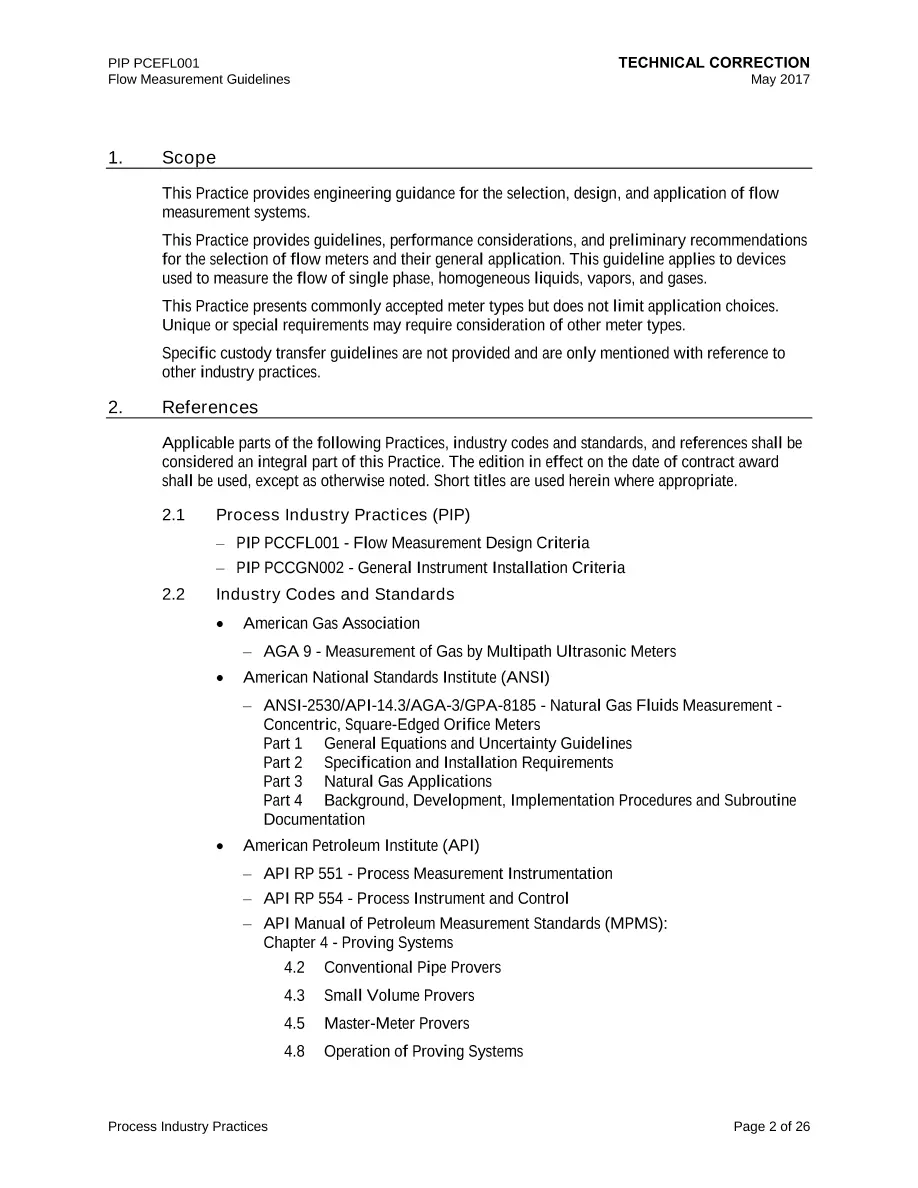 PIP PCEFL001
Flow Measurement Guidelines

TECHNICAL CORRECTION
May 2017

1. Scope

This Practice provides engineering guidance for the selection, design, and application of flow measurement systems.

This Practice provides guidelines, performance considerations, and preliminary recommendations for the selection of flow meters and their general application. This guideline applies to devices used to measure the flow of single phase, homogeneous liquids, vapors, and gases.

This Practice presents commonly accepted meter types but does not limit application choices. Unique or special requirements may require consideration of other meter types.

Specific custody transfer guidelines are not provided and are only mentioned with reference to other industry practices.

2. References

Applicable parts of the following Practices, industry codes and standards, and references shall be considered an integral part of this Practice. The edition in effect on the date of contract award shall be used, except as otherwise noted. Short titles are used herein where appropriate.

2.1 Process Industry Practices (PIP)

- PIP PCCFL001 - Flow Measurement Design Criteria
- PIP PCCGN002 - General Instrument Installation Criteria

2.2 Industry Codes and Standards

• American Gas Association
- AGA 9 - Measurement of Gas by Multipath Ultrasonic Meters
• American National Standards Institute (ANSI)
- ANSI-2530/API-14.3/AGA-3/GPA-8185 - Natural Gas Fluids Measurement - Concentric, Square-Edged Orifice Meters
Part 1 General Equations and Uncertainty Guidelines
Part 2 Specification and Installation Requirements
Part 3 Natural Gas Applications
Part 4 Background, Development, Implementation Procedures and Subroutine Documentation
• American Petroleum Institute (API)
- API RP 551 - Process Measurement Instrumentation
- API RP 554 - Process Instrument and Control
- API Manual of Petroleum Measurement Standards (MPMS):
Chapter 4 - Proving Systems
4.2 Conventional Pipe Provers
4.3 Small Volume Provers
4.5 Master-Meter Provers
4.8 Operation of Proving Systems

Process Industry Practices
Page 2 of 26